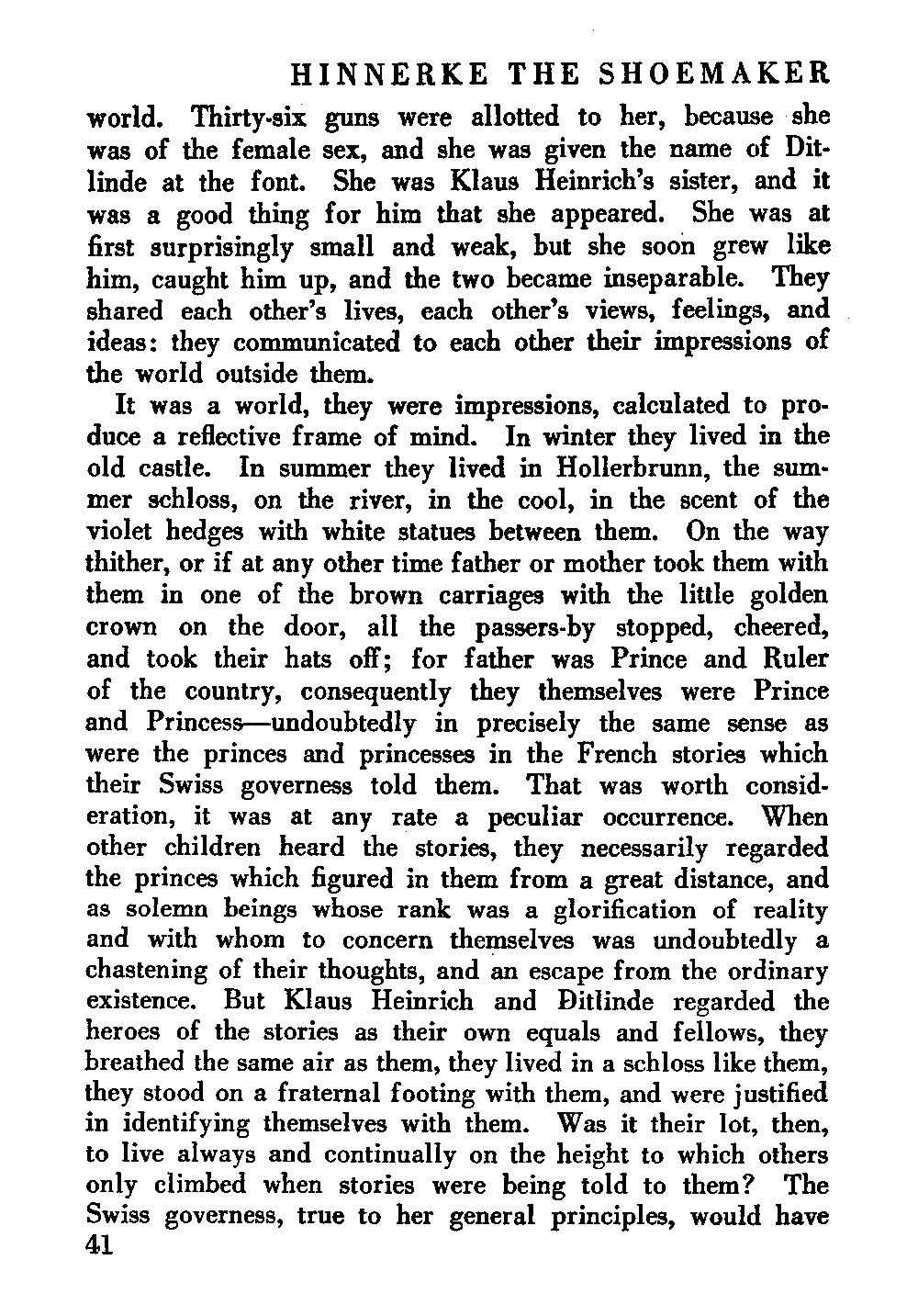 HINNERKE THE SHOEMAKER

world. Thirty-six guns were allotted to her, because she was of the female sex, and she was given the name of Ditlinde at the font. She was Klaus Heinrich's sister, and it was a good thing for him that she appeared. She was at first surprisingly small and weak, but she soon grew like him, caught him up, and the two became inseparable. They shared each other's lives, each other's views, feelings, and ideas: they communicated to each other their impressions of the world outside them.

It was a world, they were impressions, calculated to produce a reflective frame of mind. In winter they lived in the old castle. In summer they lived in Hollerbrunn, the summer schloss, on the river, in the cool, in the scent of the violet hedges with white statues between them. On the way thither, or if at any other time father or mother took them with them in one of the brown carriages with the little golden crown on the door, all the passers-by stopped, cheered, and took their hats off; for father was Prince and Ruler of the country, consequently they themselves were Prince and Princess—undoubtedly in precisely the same sense as were the princes and princesses in the French stories which their Swiss governess told them. That was worth consideration, it was at any rate a peculiar occurrence. When other children heard the stories, they necessarily regarded the princes which figured in them from a great distance, and as solemn beings whose rank was a glorification of reality and with whom to concern themselves was undoubtedly a chastening of their thoughts, and an escape from the ordinary existence. But Klaus Heinrich and Ditlinde regarded the heroes of the stories as their own equals and fellows, they breathed the same air as them, they lived in a schloss like them, they stood on a fraternal footing with them, and were justified in identifying themselves with them. Was it their lot, then, to live always and continually on the height to which others only climbed when stories were being told to them? The Swiss governess, true to her general principles, would have
41